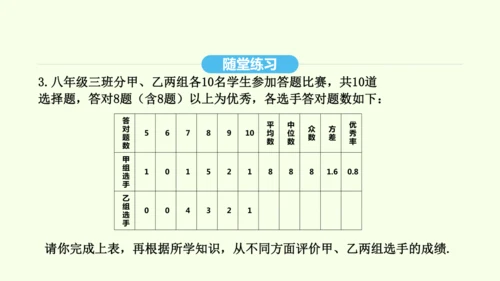 随堂练习

3. 八年级三班分甲、乙两组各10名学生参加答题比赛，共10道选择题，答对8题（含8题）以上为优秀，各选手答对题数如下：

| 答对题数 | 5 | 6 | 7 | 8 | 9 | 10 | 平均数 | 中位数 | 众数 | 方差 | 优秀率 |
|---|---|---|---|---|---|---|---|---|---|---|---|
| 甲组选手 | 1 | 0 | 1 | 5 | 2 | 1 | 8 | 8 | 8 | 1.6 | 0.8 |
| 乙组选手 | 0 | 0 | 4 | 3 | 2 | 1 | | | | | |

请你完成上表，再根据所学知识，从不同方面评价甲、乙两组选手的成绩.